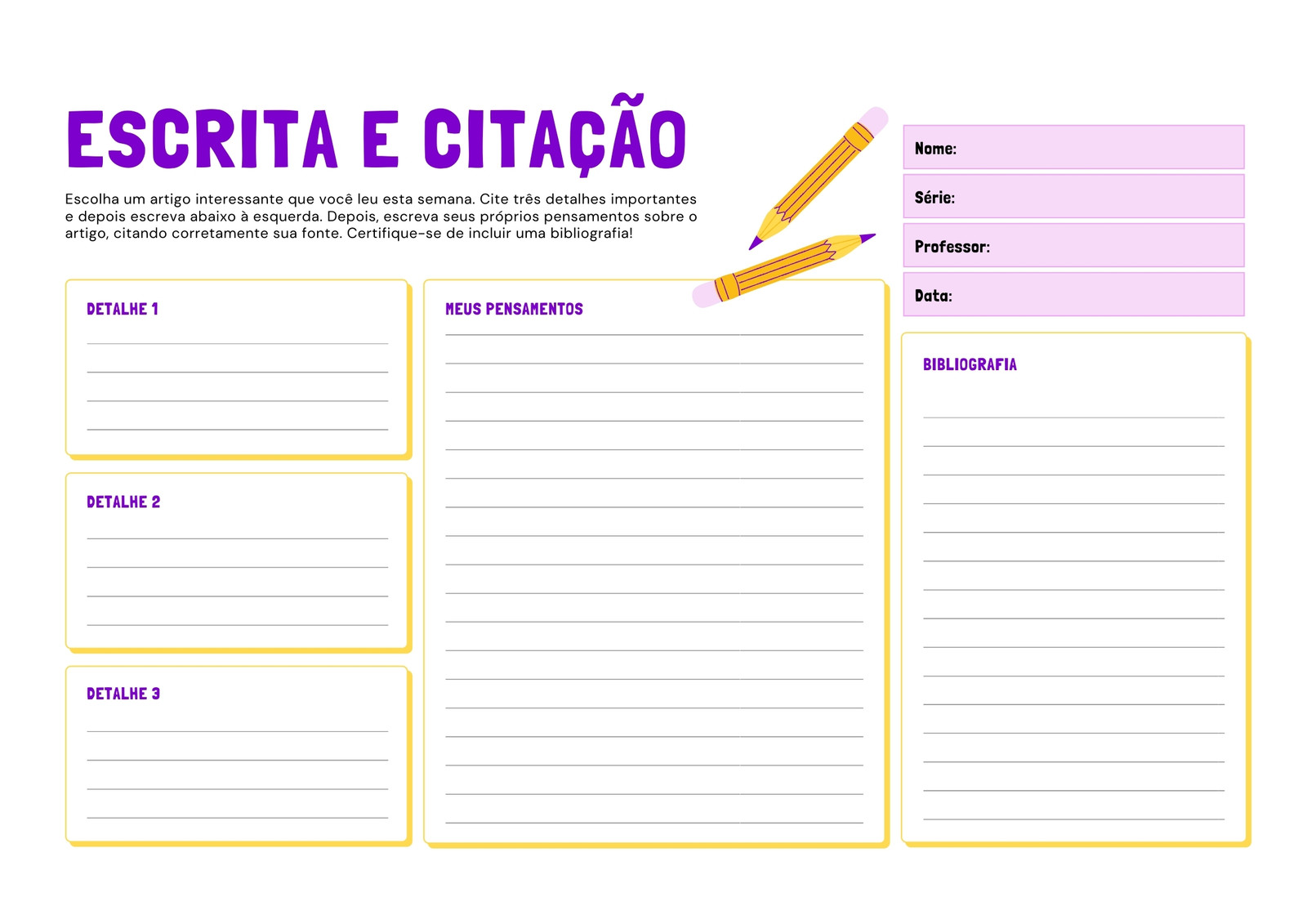 ESCRITA E CITAÇÃO

Escolha um artigo interessante que você leu esta semana. Cite três detalhes importantes e depois escreva abaixo à esquerda. Depois, escreva seus próprios pensamentos sobre o artigo, citando corretamente sua fonte. Certifique-se de incluir uma bibliografia!

Nome:

Série:

Professor:

Data:

DETALHE 1

DETALHE 2

DETALHE 3

MEUS PENSAMENTOS

BIBLIOGRAFIA